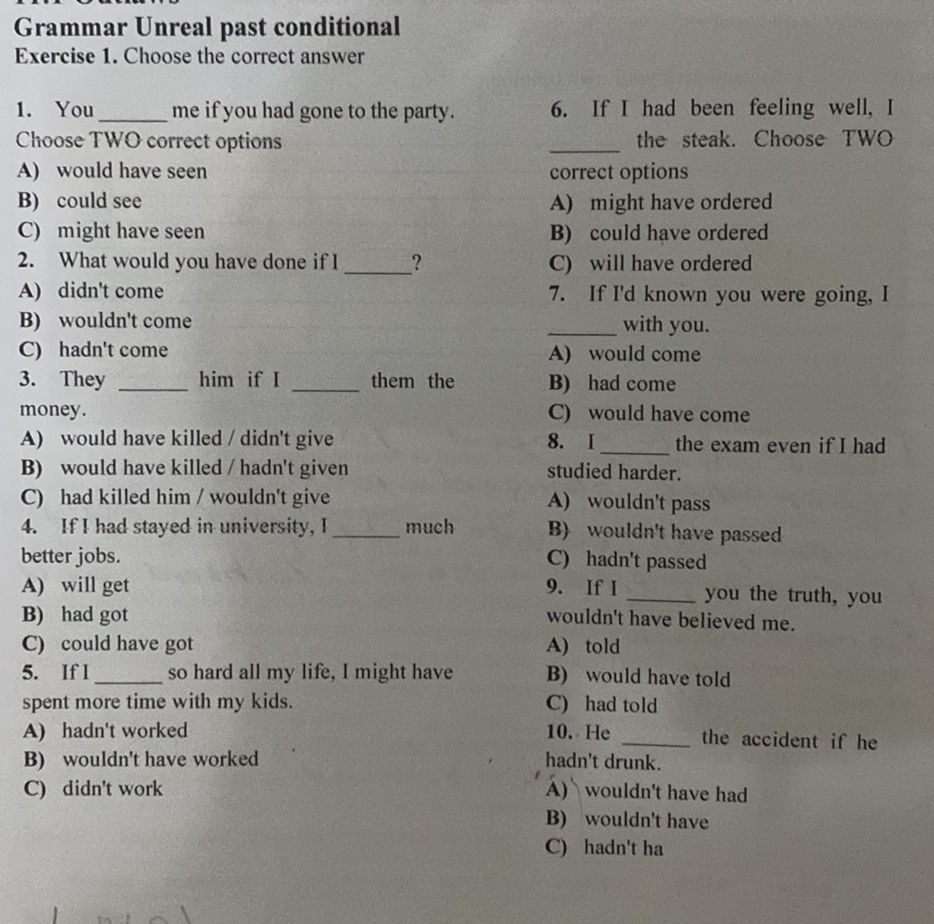 Grammar Unreal past conditional
Exercise 1. Choose the correct answer

1. You ____ me if you had gone to the party. Choose TWO correct options
A) would have seen
B) could see
C) might have seen
2. What would you have done if I ____?
A) didn't come
B) wouldn't come
C) hadn't come
3. They ____ him if I ____ them the money.
A) would have killed / didn't give
B) would have killed / hadn't given
C) had killed him / wouldn't give
4. If I had stayed in university, I ____ much better jobs.
A) will get
B) had got
C) could have got
5. If I ____ so hard all my life, I might have spent more time with my kids.
A) hadn't worked
B) wouldn't have worked
C) didn't work

6. If I had been feeling well, I ____ the steak. Choose TWO correct options
A) might have ordered
B) could have ordered
C) will have ordered
7. If I'd known you were going, I ____ with you.
A) would come
B) had come
C) would have come
8. I ____ the exam even if I had studied harder.
A) wouldn't pass
B) wouldn't have passed
C) hadn't passed
9. If I ____ you the truth, you wouldn't have believed me.
A) told
B) would have told
C) had told
10. He ____ the accident if he hadn't drunk.
A) wouldn't have had
B) wouldn't have
C) hadn't ha